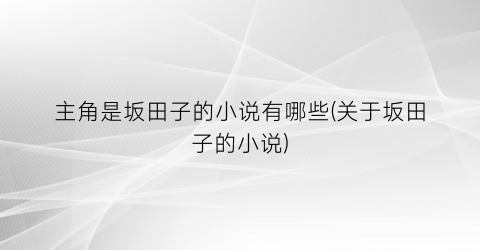 主角是坂田子的小说有哪些(关于坂田子的小说)